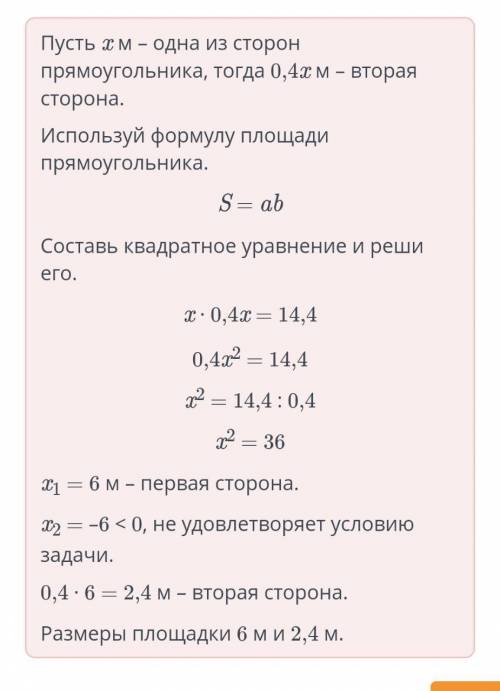 Пусть $x$ м – одна из сторон прямоугольника, тогда $0{,}4x$ м – вторая сторона.

Используй формулу площади прямоугольника.

$S = ab$

Составь квадратное уравнение и реши его.

$x \cdot 0{,}4x = 14{,}4$

$0{,}4x^2 = 14{,}4$

$x^2 = 14{,}4 : 0{,}4$

$x^2 = 36$

$x_1 = 6$ м – первая сторона.

$x_2 = -6 < 0$, не удовлетворяет условию задачи.

$0{,}4 \cdot 6 = 2{,}4$ м – вторая сторона.

Размеры площадки $6$ м и $2{,}4$ м.